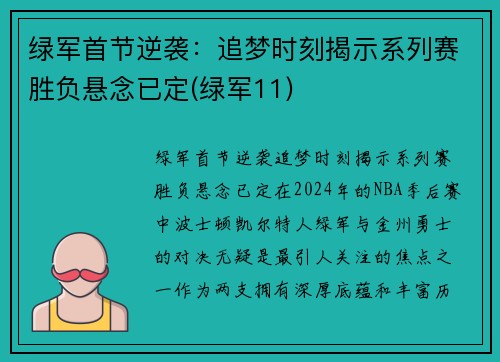 绿军首节逆袭：追梦时刻揭示系列赛胜负悬念已定(绿军11)

绿军首节逆袭追梦时刻揭示系列赛胜负悬念已定在2024年的NBA季后赛中波士顿凯尔特人绿军与金州勇士的对决无疑是最引人关注的焦点之一作为两支拥有深厚底蕴和丰富历